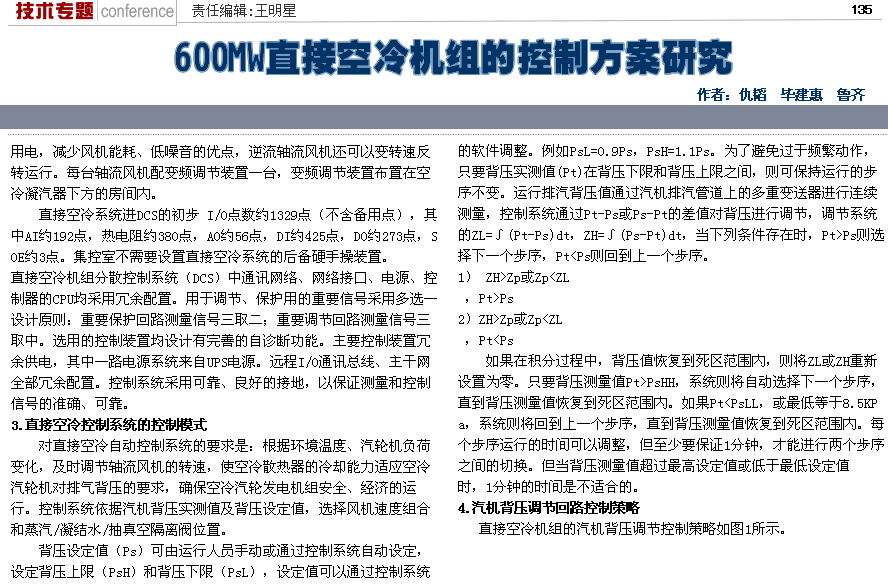 技术专题 conference 责任编辑：王明星 135

600MW直接空冷机组的控制方案研究

作者：仇韬 毕建惠 鲁齐

用电，减少风机能耗、低噪音的优点，逆流轴流风机还可以变转速反转运行。每台轴流风机配变频调节装置一台，变频调节装置布置在空冷凝汽器下方的房间内。

直接空冷系统进DCS的初步 I/O点数约1329点（不含备用点），其中AI约192点，热电阻约380点，AO约56点，DI约425点，DO约273点，SOE约3点。集控室不需要设置直接空冷系统的后备硬手操装置。

直接空冷机组分散控制系统（DCS）中通讯网络、网络接口、电源、控制器的CPU均采用冗余配置。用于调节、保护用的重要信号采用多选一设计原则：重要保护回路测量信号三取二；重要调节回路测量信号三取中。选用的控制装置均设计有完善的自诊断功能。主要控制装置冗余供电，其中一路电源系统来自UPS电源。远程I/O通讯总线、主干网全部冗余配置。控制系统采用可靠、良好的接地，以保证测量和控制信号的准确、可靠。

3.直接空冷控制系统的控制模式

对直接空冷自动控制系统的要求是：根据环境温度、汽轮机负荷变化，及时调节轴流风机的转速，使空冷散热器的冷却能力适应空冷汽轮机对排气背压的要求，确保空冷汽轮发电机组安全、经济的运行。控制系统依据汽机背压实测值及背压设定值，选择风机速度组合和蒸汽/凝结水/抽真空隔离阀位置。

背压设定值（Ps）可由运行人员手动或通过控制系统自动设定，设定背压上限（PsH）和背压下限（PsL），设定值可以通过控制系统的软件调整。例如PsL=0.9Ps，PsH=1.1Ps。为了避免过于频繁动作，只要背压实测值(Pt)在背压下限和背压上限之间，则可保持运行的步序不变。运行排汽背压值通过汽机排汽管道上的多重变送器进行连续测量，控制系统通过Pt-Ps或Ps-Pt的差值对背压进行调节，调节系统的ZL=∫(Pt-Ps)dt，ZH=∫(Ps-Pt)dt，当下列条件存在时，Pt>Ps则选择下一个步序，Pt<Ps则回到上一个步序。

1） ZH>Zp或Zp<ZL
，Pt>Ps
2）ZH>Zp或Zp<ZL
，Pt<Ps

如果在积分过程中，背压值恢复到死区范围内，则将ZL或ZH重新设置为零。只要背压测量值Pt>PsHH，系统则将自动选择下一个步序，直到背压测量值恢复到死区范围内。如果Pt<PsLL，或最低等于8.5KPa，系统则将回到上一个步序，直到背压测量值恢复到死区范围内。每个步序运行的时间可以调整，但至少要保证1分钟，才能进行两个步序之间的切换。但当背压测量值超过最高设定值或低于最低设定值时，1分钟的时间是不适合的。

4.汽机背压调节回路控制策略

直接空冷机组的汽机背压调节控制策略如图1所示。